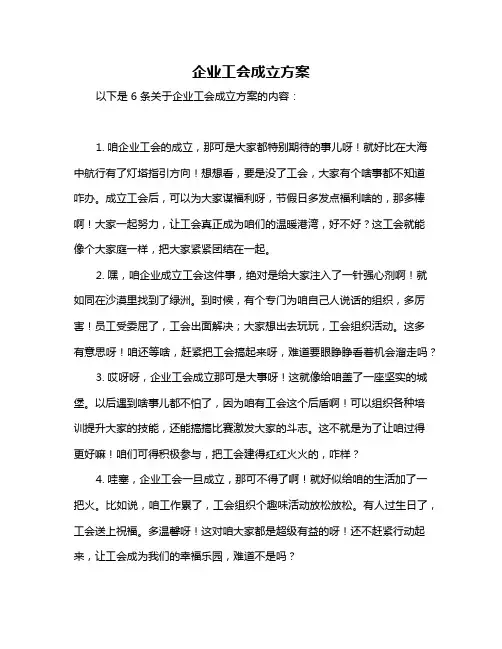 企业工会成立方案

以下是 6 条关于企业工会成立方案的内容：

1. 咱企业工会的成立，那可是大家都特别期待的事儿呀！就好比在大海中航行有了灯塔指引方向！想想看，要是没了工会，大家有个啥事都不知道咋办。成立工会后，可以为大家谋福利呀，节假日多发点福利啥的，那多棒啊！大家一起努力，让工会真正成为咱们的温暖港湾，好不好？这工会就能像个大家庭一样，把大家紧紧团结在一起。

2. 嘿，咱企业成立工会这件事，绝对是给大家注入了一针强心剂啊！就如同在沙漠里找到了绿洲。到时候，有个专门为咱自己人说话的组织，多厉害！员工受委屈了，工会出面解决；大家想出去玩玩，工会组织活动。这多有意思呀！咱还等啥，赶紧把工会搞起来呀，难道要眼睁睁看着机会溜走吗？

3. 哎呀呀，企业工会成立那可是大事呀！这就像给咱盖了一座坚实的城堡。以后遇到啥事儿都不怕了，因为咱有工会这个后盾啊！可以组织各种培训提升大家的技能，还能搞搞比赛激发大家的斗志。这不就是为了让咱过得更好嘛！咱们可得积极参与，把工会建得红红火火的，咋样？

4. 哇塞，企业工会一旦成立，那可不得了啊！就好似给咱的生活加了一把火。比如说，咱工作累了，工会组织个趣味活动放松放松。有人过生日了，工会送上祝福。多温馨呀！这对咱大家都是超级有益的呀！还不赶紧行动起来，让工会成为我们的幸福乐园，难道不是吗？